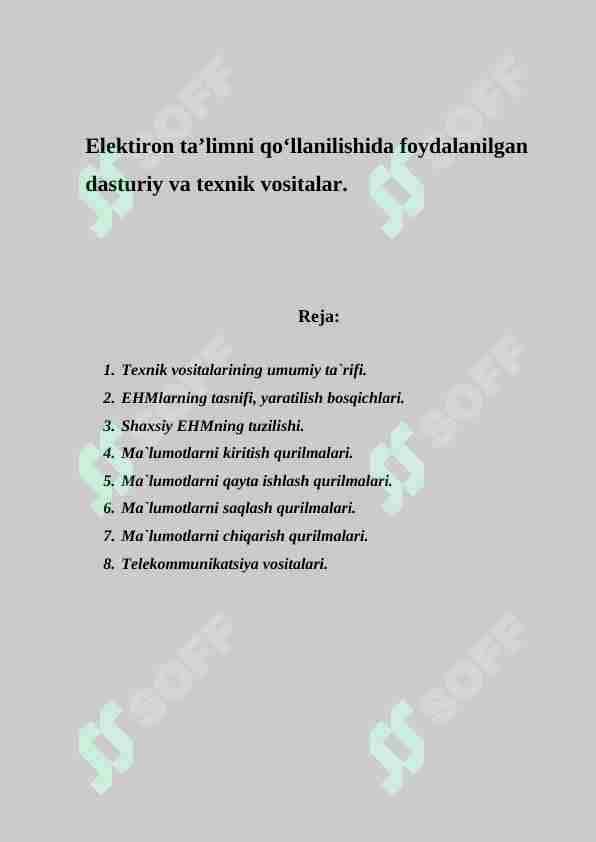 Elektiron ta’limni qo‘llanilishida foydalanilgan dasturiy va texnik vositalar.

Reja:

1. Texnik vositalarining umumiy ta`rifi.
2. EHMlarning tasnifi, yaratilish bosqichlari.
3. Shaxsiy EHMning tuzilishi.
4. Ma`lumotlarni kiritish qurilmalari.
5. Ma`lumotlarni qayta ishlash qurilmalari.
6. Ma`lumotlarni saqlash qurilmalari.
7. Ma`lumotlarni chiqarish qurilmalari.
8. Telekommunikatsiya vositalari.

SOFF SOFF SOFF SOFF SOFF SOFF